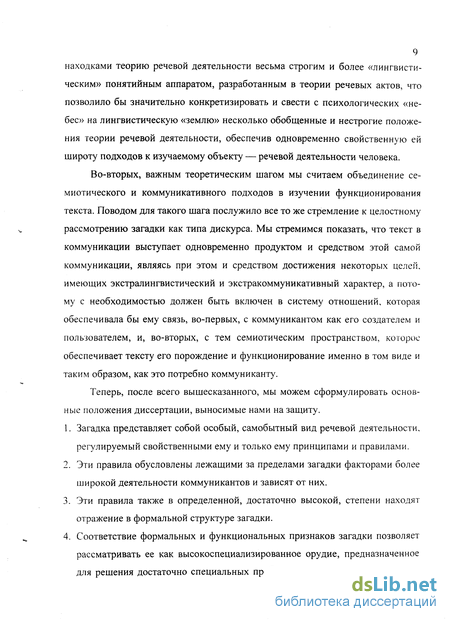 9

находками теорию речевой деятельности весьма строгим и более «лингвистическим» понятийным аппаратом, разработанным в теории речевых актов, что позволило бы значительно конкретизировать и свести с психологических «небес» на лингвистическую «землю» несколько обобщенные и нестрогие положения теории речевой деятельности, обеспечив одновременно свойственную ей широту подходов к изучаемому объекту — речевой деятельности человека.

Во-вторых, важным теоретическим шагом мы считаем объединение семиотического и коммуникативного подходов в изучении функционирования текста. Поводом для такого шага послужило все то же стремление к целостному рассмотрению загадки как типа дискурса. Мы стремимся показать, что текст в коммуникации выступает одновременно продуктом и средством этой самой коммуникации, являясь при этом и средством достижения некоторых целей, имеющих экстралингвистический и экстракоммуникативный характер, а потому с необходимостью должен быть включен в систему отношений, которая обеспечивала бы ему связь, во-первых, с коммуникантом как его создателем и пользователем, и, во-вторых, с тем семиотическим пространством, которое обеспечивает тексту его порождение и функционирование именно в том виде и таким образом, как это потребно коммуниканту.

Теперь, после всего вышесказанного, мы можем сформулировать основные положения диссертации, выносимые нами на защиту.

1. Загадка представляет собой особый, самобытный вид речевой деятельности, регулируемый свойственными ему и только ему принципами и правилами.
2. Эти правила обусловлены лежащими за пределами загадки факторами более широкой деятельности коммуникантов и зависят от них.
3. Эти правила также в определенной, достаточно высокой, степени находят отражение в формальной структуре загадки.
4. Соответствие формальных и функциональных признаков загадки позволяет рассматривать ее как высокоспециализированное орудие, предназначенное для решения достаточно специальных пр

dsLib.net
библиотека диссертаций